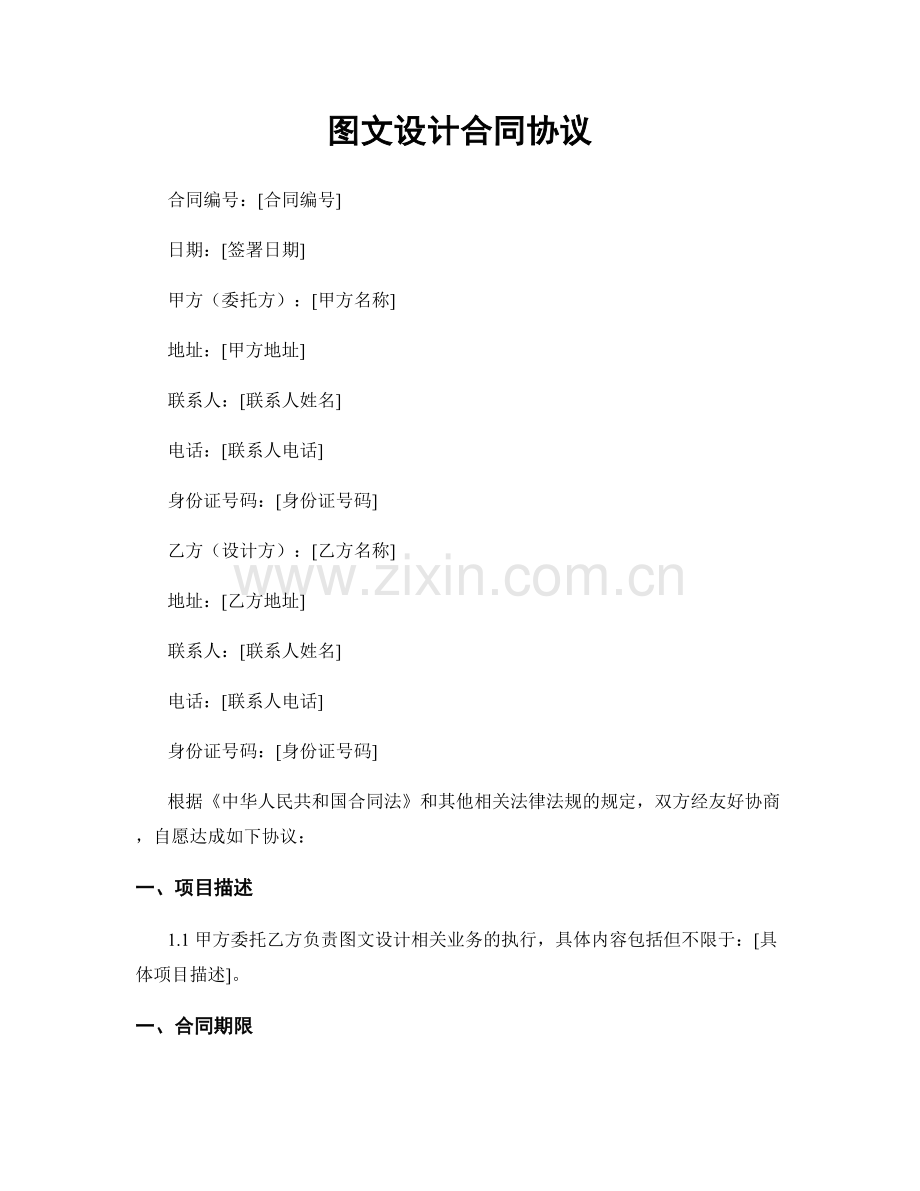 图文设计合同协议

合同编号：[合同编号]

日期：[签署日期]

甲方（委托方）：[甲方名称]

地址：[甲方地址]

联系人：[联系人姓名]

电话：[联系人电话]

身份证号码：[身份证号码]

乙方（设计方）：[乙方名称]

www.zixin.com.cn

地址：[乙方地址]

联系人：[联系人姓名]

电话：[联系人电话]

身份证号码：[身份证号码]

根据《中华人民共和国合同法》和其他相关法律法规的规定，双方经友好协商，自愿达成如下协议：

一、项目描述

1.1 甲方委托乙方负责图文设计相关业务的执行，具体内容包括但不限于：[具体项目描述]。

一、合同期限